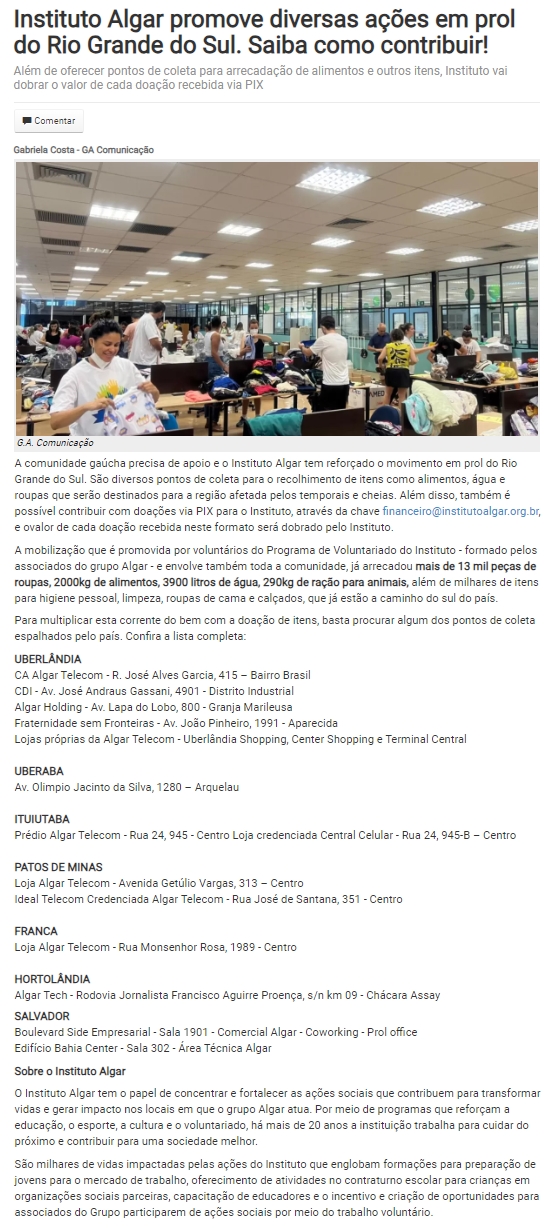 Instituto Algar promove diversas ações em prol do Rio Grande do Sul. Saiba como contribuir!

Além de oferecer pontos de coleta para arrecadação de alimentos e outros itens, Instituto vai dobrar o valor de cada doação recebida via PIX

Comentar

Gabriela Costa - GA Comunicação

G.A. Comunicação

A comunidade gaúcha precisa de apoio e o Instituto Algar tem reforçado o movimento em prol do Rio Grande do Sul. São diversos pontos de coleta para o recolhimento de itens como alimentos, água e roupas que serão destinados para a região afetada pelos temporais e cheias. Além disso, também é possível contribuir com doações via PIX para o Instituto, através da chave financeiro@institutoalgar.org.br, e ovalor de cada doação recebida neste formato será dobrado pelo Instituto.

A mobilização que é promovida por voluntários do Programa de Voluntariado do Instituto - formado pelos associados do grupo Algar - e envolve também toda a comunidade, já arrecadou mais de 13 mil peças de roupas, 2000kg de alimentos, 3900 litros de água, 290kg de ração para animais, além de milhares de itens para higiene pessoal, limpeza, roupas de cama e calçados, que já estão a caminho do sul do país.

Para multiplicar esta corrente do bem com a doação de itens, basta procurar algum dos pontos de coleta espalhados pelo país. Confira a lista completa:

UBERLÂNDIA
CA Algar Telecom - R. José Alves Garcia, 415 – Bairro Brasil
CDI - Av. José Andraus Gassani, 4901 - Distrito Industrial
Algar Holding - Av. Lapa do Lobo, 800 - Granja Marileusa
Fraternidade sem Fronteiras - Av. João Pinheiro, 1991 - Aparecida
Lojas próprias da Algar Telecom - Uberlândia Shopping, Center Shopping e Terminal Central

UBERABA
Av. Olimpio Jacinto da Silva, 1280 – Arquelau

ITUIUTABA
Prédio Algar Telecom - Rua 24, 945 - Centro Loja credenciada Central Celular - Rua 24, 945-B – Centro

PATOS DE MINAS
Loja Algar Telecom - Avenida Getúlio Vargas, 313 – Centro
Ideal Telecom Credenciada Algar Telecom - Rua José de Santana, 351 - Centro

FRANCA
Loja Algar Telecom - Rua Monsenhor Rosa, 1989 - Centro

HORTOLÂNDIA
Algar Tech - Rodovia Jornalista Francisco Aguirre Proença, s/n km 09 - Chácara Assay

SALVADOR
Boulevard Side Empresarial - Sala 1901 - Comercial Algar - Coworking - Prol office
Edifício Bahia Center - Sala 302 - Área Técnica Algar

Sobre o Instituto Algar

O Instituto Algar tem o papel de concentrar e fortalecer as ações sociais que contribuem para transformar vidas e gerar impacto nos locais em que o grupo Algar atua. Por meio de programas que reforçam a educação, o esporte, a cultura e o voluntariado, há mais de 20 anos a instituição trabalha para cuidar do próximo e contribuir para uma sociedade melhor.

São milhares de vidas impactadas pelas ações do Instituto que englobam formações para preparação de jovens para o mercado de trabalho, oferecimento de atividades no contraturno escolar para crianças em organizações sociais parceiras, capacitação de educadores e o incentivo e criação de oportunidades para associados do Grupo participarem de ações sociais por meio do trabalho voluntário.